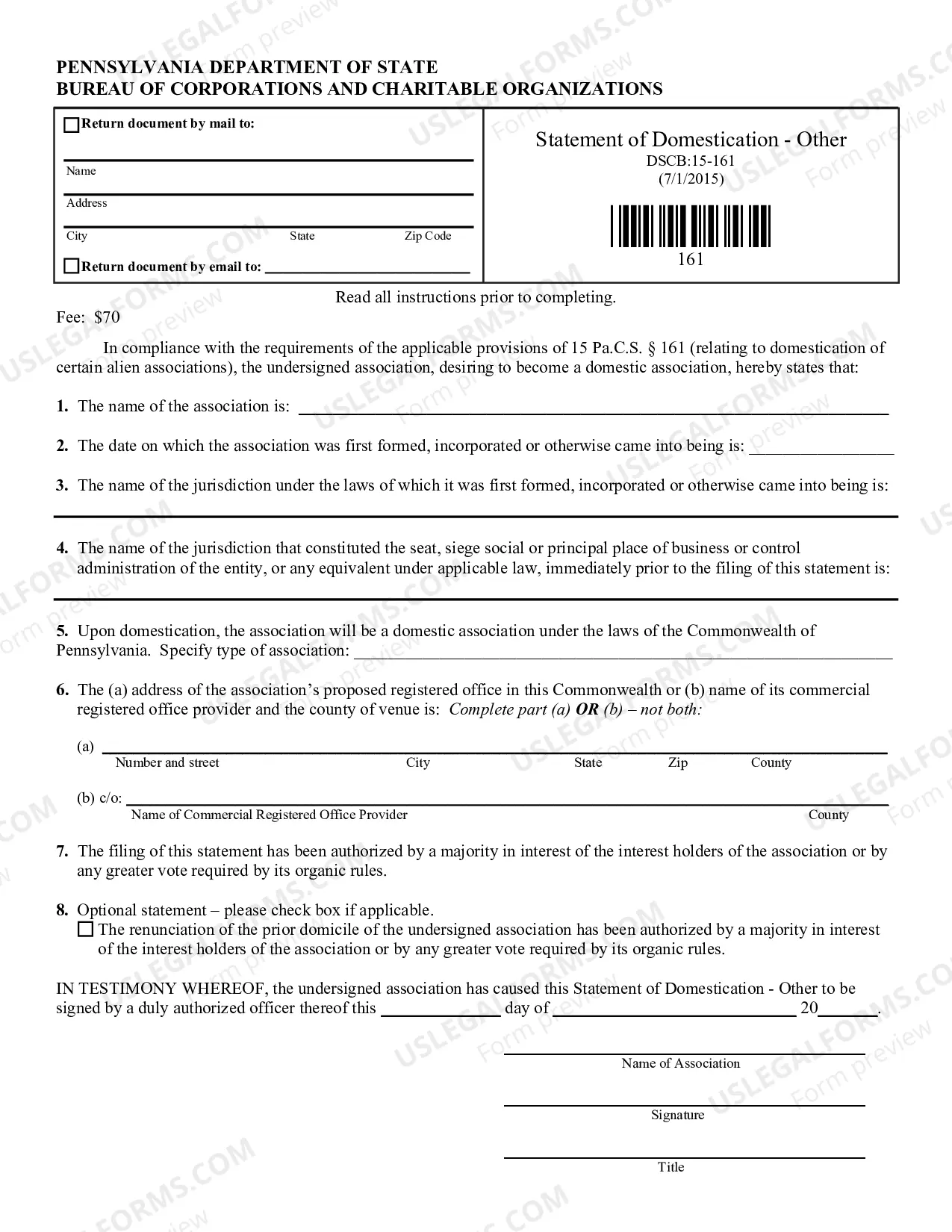 PENNSYLVANIA DEPARTMENT OF STATE
BUREAU OF CORPORATIONS AND CHARITABLE ORGANIZATIONS

☐ Return document by mail to:

____
Name

____
Address

____
City State Zip Code

☐ Return document by email to: ____

Statement of Domestication - Other
DSCB:15-161
(7/1/2015)

161

Read all instructions prior to completing.

Fee: $70

In compliance with the requirements of the applicable provisions of 15 Pa.C.S. § 161 (relating to domestication of certain alien associations), the undersigned association, desiring to become a domestic association, hereby states that:

1. The name of the association is: ____

2. The date on which the association was first formed, incorporated or otherwise came into being is: ____

3. The name of the jurisdiction under the laws of which it was first formed, incorporated or otherwise came into being is:

____

4. The name of the jurisdiction that constituted the seat, siege social or principal place of business or control administration of the entity, or any equivalent under applicable law, immediately prior to the filing of this statement is:

____

5. Upon domestication, the association will be a domestic association under the laws of the Commonwealth of Pennsylvania. Specify type of association: ____

6. The (a) address of the association's proposed registered office in this Commonwealth or (b) name of its commercial registered office provider and the county of venue is: Complete part (a) OR (b) – not both:

(a) ____
Number and street City State Zip County

(b) c/o: ____
Name of Commercial Registered Office Provider County

7. The filing of this statement has been authorized by a majority in interest of the interest holders of the association or by any greater vote required by its organic rules.

8. Optional statement – please check box if applicable.
☐ The renunciation of the prior domicile of the undersigned association has been authorized by a majority in interest of the interest holders of the association or by any greater vote required by its organic rules.

IN TESTIMONY WHEREOF, the undersigned association has caused this Statement of Domestication - Other to be signed by a duly authorized officer thereof this ____ day of ____ 20____.

____
Name of Association

____
Signature

____
Title

USLEGALFORMS.COM Form preview